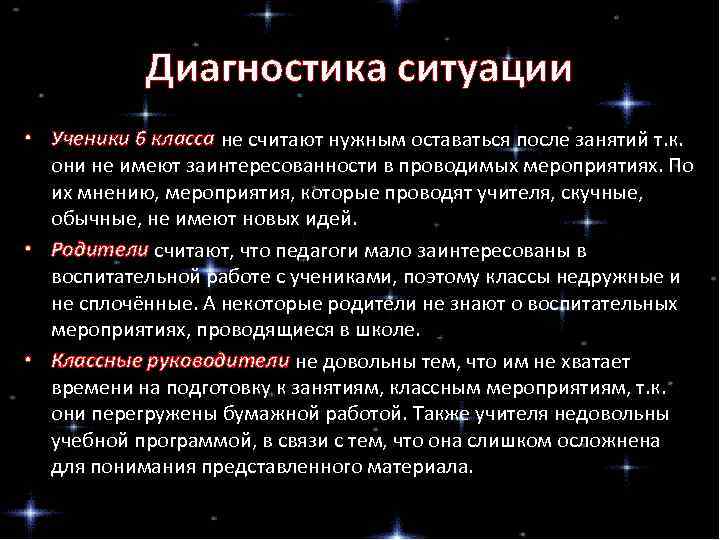 Диагностика ситуации

• Ученики 6 класса не считают нужным оставаться после занятий т.к. они не имеют заинтересованности в проводимых мероприятиях. По их мнению, мероприятия, которые проводят учителя, скучные, обычные, не имеют новых идей.
• Родители считают, что педагоги мало заинтересованы в воспитательной работе с учениками, поэтому классы недружные и не сплочённые. А некоторые родители не знают о воспитательных мероприятиях, проводящиеся в школе.
• Классные руководители не довольны тем, что им не хватает времени на подготовку к занятиям, классным мероприятиям, т.к. они перегружены бумажной работой. Также учителя недовольны учебной программой, в связи с тем, что она слишком осложнена для понимания представленного материала.